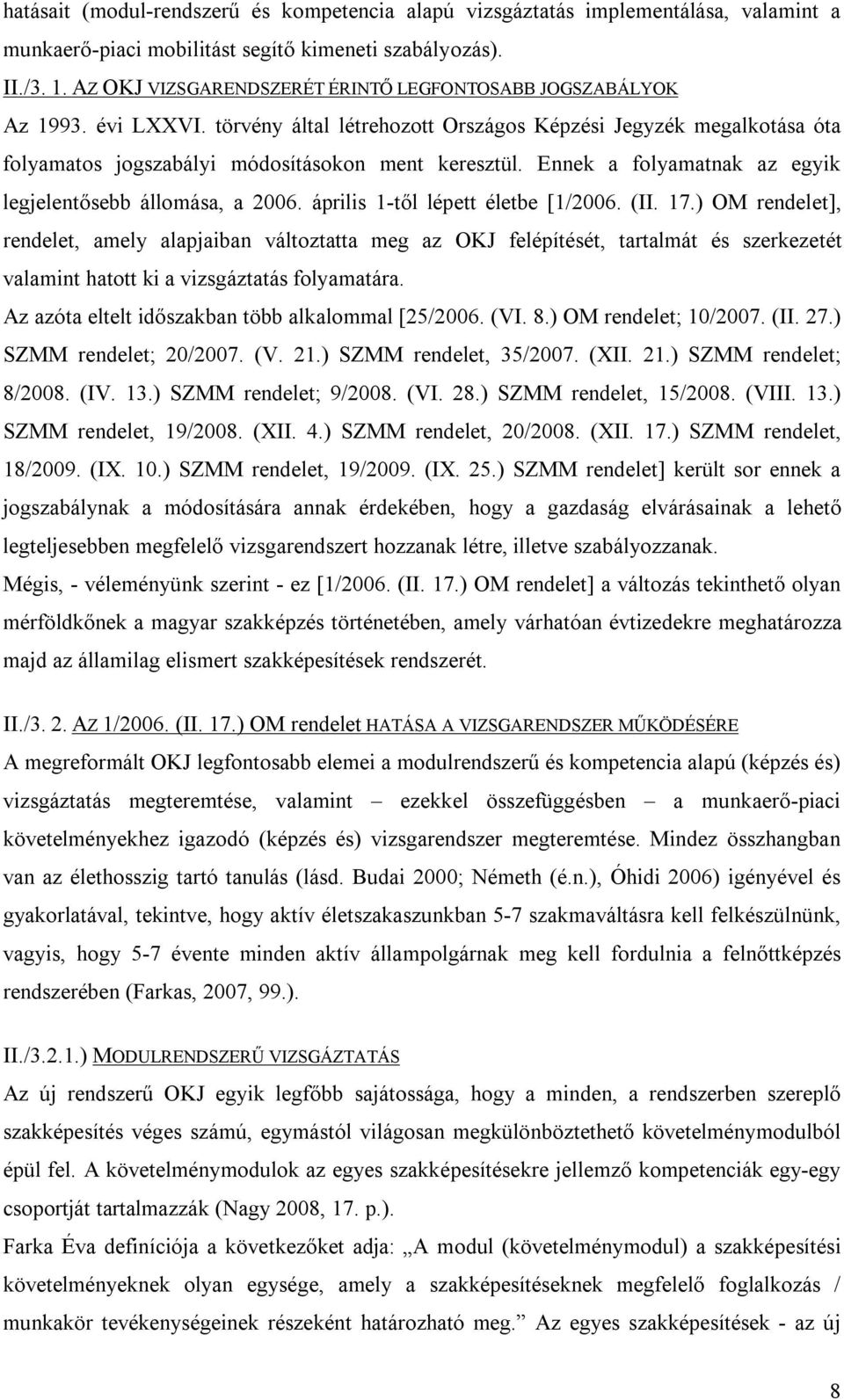 hatásait (modul-rendszerű és kompetencia alapú vizsgáztatás implementálása, valamint a munkaerő-piaci mobilitást segítő kimeneti szabályozás).

II./3. 1. AZ OKJ VIZSGARENDSZERÉT ÉRINTŐ LEGFONTOSABB JOGSZABÁLYOK

Az 1993. évi LXXVI. törvény által létrehozott Országos Képzési Jegyzék megalkotása óta folyamatos jogszabályi módosításokon ment keresztül. Ennek a folyamatnak az egyik legjelentősebb állomása, a 2006. április 1-től lépett életbe [1/2006. (II. 17.) OM rendelet], rendelet, amely alapjaiban változtatta meg az OKJ felépítését, tartalmát és szerkezetét valamint hatott ki a vizsgáztatás folyamatára.

Az azóta eltelt időszakban több alkalommal [25/2006. (VI. 8.) OM rendelet; 10/2007. (II. 27.) SZMM rendelet; 20/2007. (V. 21.) SZMM rendelet, 35/2007. (XII. 21.) SZMM rendelet; 8/2008. (IV. 13.) SZMM rendelet; 9/2008. (VI. 28.) SZMM rendelet, 15/2008. (VIII. 13.) SZMM rendelet, 19/2008. (XII. 4.) SZMM rendelet, 20/2008. (XII. 17.) SZMM rendelet, 18/2009. (IX. 10.) SZMM rendelet, 19/2009. (IX. 25.) SZMM rendelet] került sor ennek a jogszabálynak a módosítására annak érdekében, hogy a gazdaság elvárásainak a lehető legteljesebben megfelelő vizsgarendszert hozzanak létre, illetve szabályozzanak.

Mégis, - véleményünk szerint - ez [1/2006. (II. 17.) OM rendelet] a változás tekinthető olyan mérföldkőnek a magyar szakképzés történetében, amely várhatóan évtizedekre meghatározza majd az államilag elismert szakképesítések rendszerét.

II./3. 2. AZ 1/2006. (II. 17.) OM rendelet HATÁSA A VIZSGARENDSZER MŰKÖDÉSÉRE

A megreformált OKJ legfontosabb elemei a modulrendszerű és kompetencia alapú (képzés és) vizsgáztatás megteremtése, valamint – ezekkel összefüggésben – a munkaerő-piaci követelményekhez igazodó (képzés és) vizsgarendszer megteremtése. Mindez összhangban van az élethosszig tartó tanulás (lásd. Budai 2000; Németh (é.n.), Óhidi 2006) igényével és gyakorlatával, tekintve, hogy aktív életszakaszunkban 5-7 szakmaváltásra kell felkészülnünk, vagyis, hogy 5-7 évente minden aktív állampolgárnak meg kell fordulnia a felnőttképzés rendszerében (Farkas, 2007, 99.).

II./3.2.1.) MODULRENDSZERŰ VIZSGÁZTATÁS

Az új rendszerű OKJ egyik legfőbb sajátossága, hogy a minden, a rendszerben szereplő szakképesítés véges számú, egymástól világosan megkülönböztethető követelménymodulból épül fel. A követelménymodulok az egyes szakképesítésekre jellemző kompetenciák egy-egy csoportját tartalmazzák (Nagy 2008, 17. p.).

Farka Éva definíciója a következőket adja: „A modul (követelménymodul) a szakképesítési követelményeknek olyan egysége, amely a szakképesítésnek megfelelő foglalkozás / munkakör tevékenységeinek részeként határozható meg.” Az egyes szakképesítések - az új

8